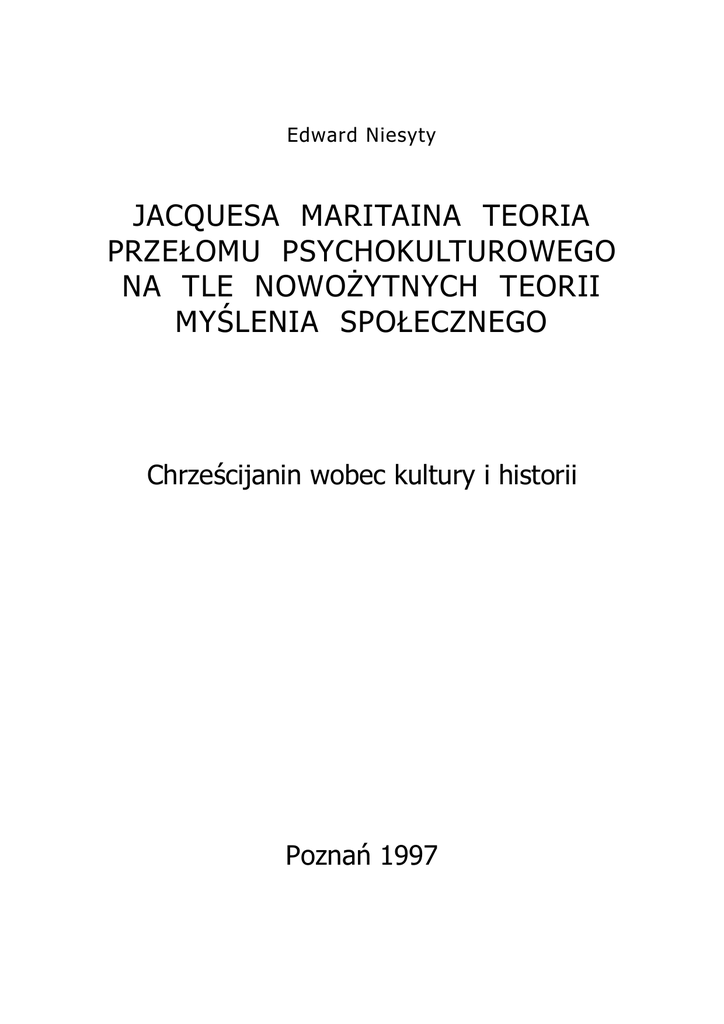 Edward Niesyty

JACQUESA MARITAINA TEORIA PRZEŁOMU PSYCHOKULTUROWEGO NA TLE NOWOŻYTNYCH TEORII MYŚLENIA SPOŁECZNEGO

Chrześcijanin wobec kultury i historii

Poznań 1997